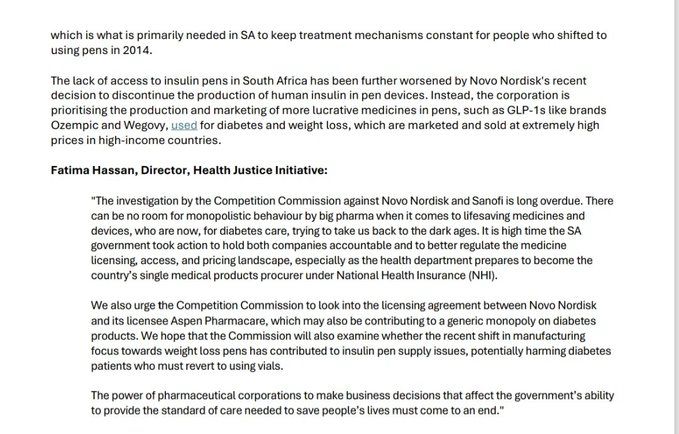 which is what is primarily needed in SA to keep treatment mechanisms constant for people who shifted to using pens in 2014.

The lack of access to insulin pens in South Africa has been further worsened by Novo Nordisk's recent decision to discontinue the production of human insulin in pen devices. Instead, the corporation is prioritising the production and marketing of more lucrative medicines in pens, such as GLP-1s like brands Ozempic and Wegovy, used for diabetes and weight loss, which are marketed and sold at extremely high prices in high-income countries.

Fatima Hassan, Director, Health Justice Initiative:

"The investigation by the Competition Commission against Novo Nordisk and Sanofi is long overdue. There can be no room for monopolistic behaviour by big pharma when it comes to lifesaving medicines and devices, who are now, for diabetes care, trying to take us back to the dark ages. It is high time the SA government took action to hold both companies accountable and to better regulate the medicine licensing, access, and pricing landscape, especially as the health department prepares to become the country's single medical products procurer under National Health Insurance (NHI).

We also urge the Competition Commission to look into the licensing agreement between Novo Nordisk and its licensee Aspen Pharmacare, which may also be contributing to a generic monopoly on diabetes products. We hope that the Commission will also examine whether the recent shift in manufacturing focus towards weight loss pens has contributed to insulin pen supply issues, potentially harming diabetes patients who must revert to using vials.

The power of pharmaceutical corporations to make business decisions that affect the government's ability to provide the standard of care needed to save people's lives must come to an end."